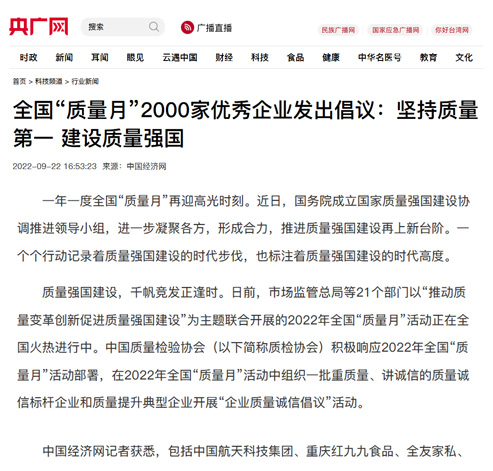 央广网

搜索

广播直播

民族广播网 国家应急广播网 你好台湾网

时政 新闻 耳闻 眼见 云遇中国 财经 科技 食品 健康 中华名医号 教育 文化

首页 > 科技频道 > 行业新闻

全国“质量月”2000家优秀企业发出倡议：坚持质量第一 建设质量强国

2022-09-22 16:53:23 来源：中国经济网

一年一度全国“质量月”再迎高光时刻。近日，国务院成立国家质量强国建设协调推进领导小组，进一步凝聚各方，形成合力，推进质量强国建设再上新台阶。一个个行动记录着质量强国建设的时代步伐，也标注着质量强国建设的时代高度。

质量强国建设，千帆竞发正逢时。日前，市场监管总局等21个部门以“推动质量变革创新促进质量强国建设”为主题联合开展的2022年全国“质量月”活动正在全国火热进行中。中国质量检验协会（以下简称质检协会）积极响应2022年全国“质量月”活动部署，在2022年全国“质量月”活动中组织一批重质量、讲诚信的质量诚信标杆企业和质量提升典型企业开展“企业质量诚信倡议”活动。

中国经济网记者获悉，包括中国航天科技集团、重庆红九九食品、全友家私、